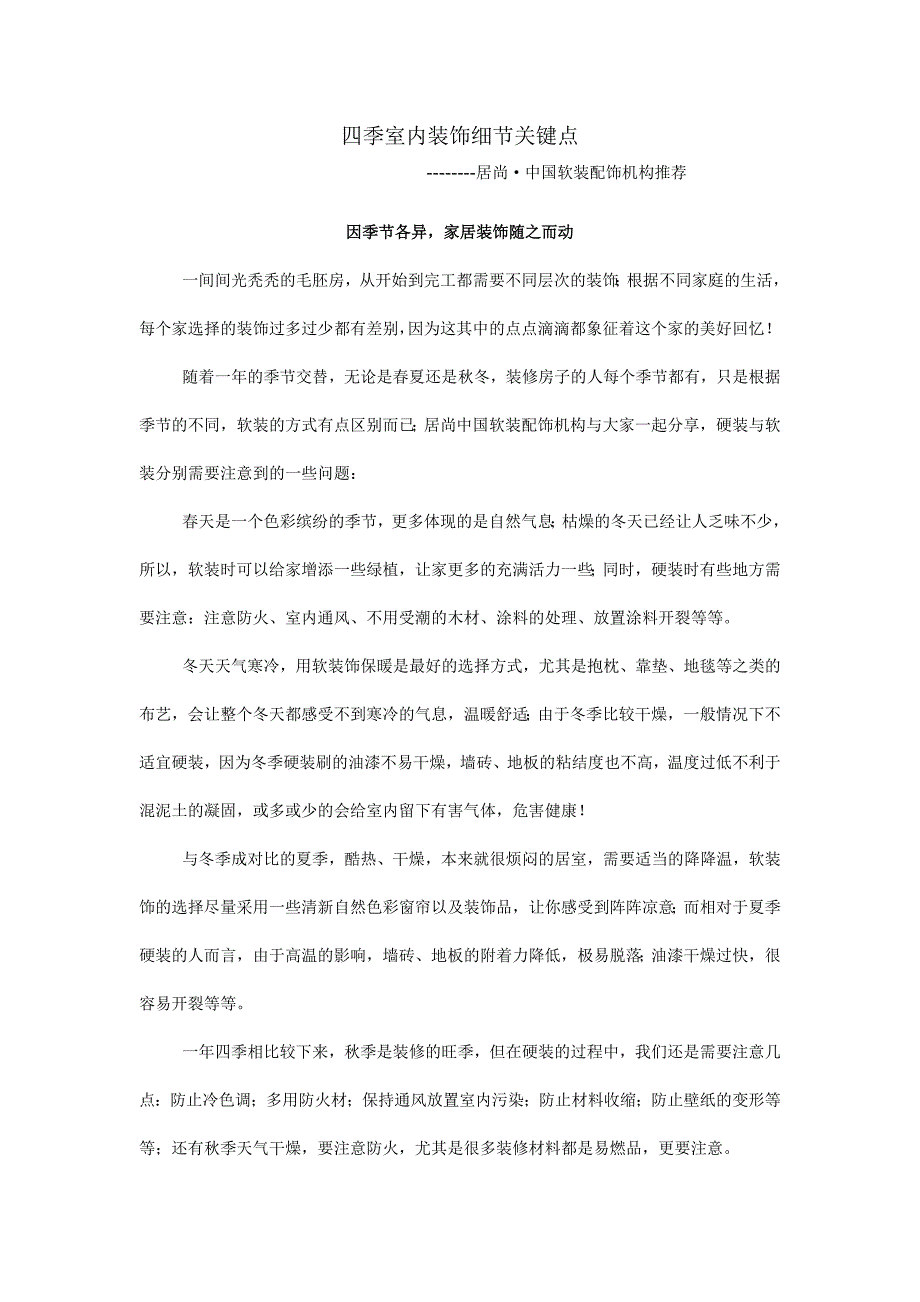 四季室内装饰细节关键点

--------居尚·中国软装配饰机构推荐

因季节各异，家居装饰随之而动

一间间光秃秃的毛胚房，从开始到完工都需要不同层次的装饰；根据不同家庭的生活，每个家选择的装饰过多过少都有差别，因为这其中的点点滴滴都象征着这个家的美好回忆！

随着一年的季节交替，无论是春夏还是秋冬，装修房子的人每个季节都有，只是根据季节的不同，软装的方式有点区别而已；居尚中国软装配饰机构与大家一起分享，硬装与软装分别需要注意到的一些问题：

春天是一个色彩缤纷的季节，更多体现的是自然气息；枯燥的冬天已经让人乏味不少，所以，软装时可以给家增添一些绿植，让家更多的充满活力一些；同时，硬装时有些地方需要注意：注意防火、室内通风、不用受潮的木材、涂料的处理、放置涂料开裂等等。

冬天天气寒冷，用软装饰保暖是最好的选择方式，尤其是抱枕、靠垫、地毯等之类的布艺，会让整个冬天都感受不到寒冷的气息，温暖舒适；由于冬季比较干燥，一般情况下不适宜硬装，因为冬季硬装刷的油漆不易干燥，墙砖、地板的粘结度也不高，温度过低不利于混泥土的凝固，或多或少的会给室内留下有害气体，危害健康！

与冬季成对比的夏季，酷热、干燥，本来就很烦闷的居室，需要适当的降降温，软装饰的选择尽量采用一些清新自然色彩窗帘以及装饰品，让你感受到阵阵凉意；而相对于夏季硬装的人而言，由于高温的影响，墙砖、地板的附着力降低，极易脱落；油漆干燥过快，很容易开裂等等。

一年四季相比较下来，秋季是装修的旺季，但在硬装的过程中，我们还是需要注意几点：防止冷色调；多用防火材；保持通风放置室内污染；防止材料收缩；防止壁纸的变形等等；还有秋季天气干燥，要注意防火，尤其是很多装修材料都是易燃品，更要注意。